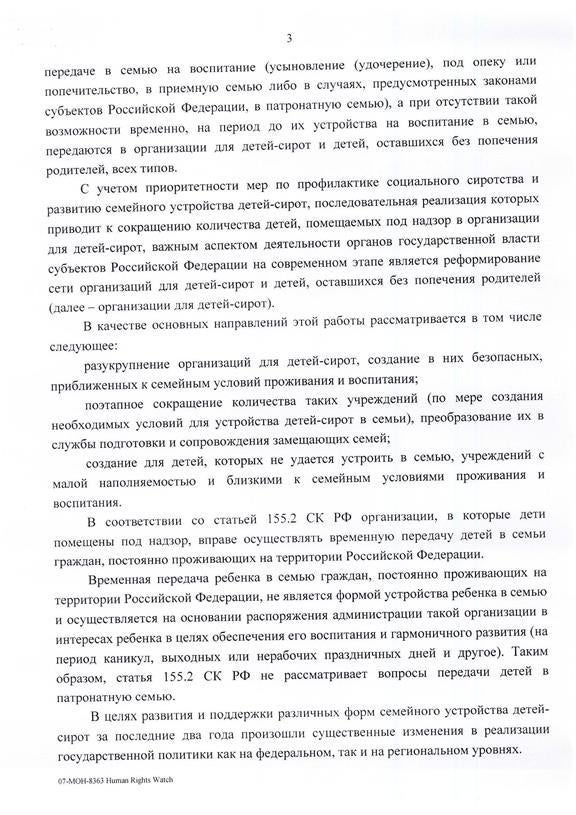 3

передаче в семью на воспитание (усыновление (удочерение), под опеку или попечительство, в приемную семью либо в случаях, предусмотренных законами субъектов Российской Федерации, в патронатную семью), а при отсутствии такой возможности временно, на период до их устройства на воспитание в семью, передаются в организации для детей-сирот и детей, оставшихся без попечения родителей, всех типов.

С учетом приоритетности мер по профилактике социального сиротства и развитию семейного устройства детей-сирот, последовательная реализация которых приводит к сокращению количества детей, помещаемых под надзор в организации для детей-сирот, важным аспектом деятельности органов государственной власти субъектов Российской Федерации на современном этапе является реформирование сети организаций для детей-сирот и детей, оставшихся без попечения родителей (далее – организации для детей-сирот).

В качестве основных направлений этой работы рассматривается в том числе следующее:

разукрупнение организаций для детей-сирот, создание в них безопасных, приближенных к семейным условий проживания и воспитания;

поэтапное сокращение количества таких учреждений (по мере создания необходимых условий для устройства детей-сирот в семьи), преобразование их в службы подготовки и сопровождения замещающих семей;

создание для детей, которых не удается устроить в семью, учреждений с малой наполняемостью и близкими к семейным условиями проживания и воспитания.

В соответствии со статьей 155.2 СК РФ организации, в которые дети помещены под надзор, вправе осуществлять временную передачу детей в семьи граждан, постоянно проживающих на территории Российской Федерации.

Временная передача ребенка в семью граждан, постоянно проживающих на территории Российской Федерации, не является формой устройства ребенка в семью и осуществляется на основании распоряжения администрации такой организации в интересах ребенка в целях обеспечения его воспитания и гармоничного развития (на период каникул, выходных или нерабочих праздничных дней и другое). Таким образом, статья 155.2 СК РФ не рассматривает вопросы передачи детей в патронатную семью.

В целях развития и поддержки различных форм семейного устройства детей-сирот за последние два года произошли существенные изменения в реализации государственной политики как на федеральном, так и на региональном уровнях.

07-МОН-8363 Human Rights Watch